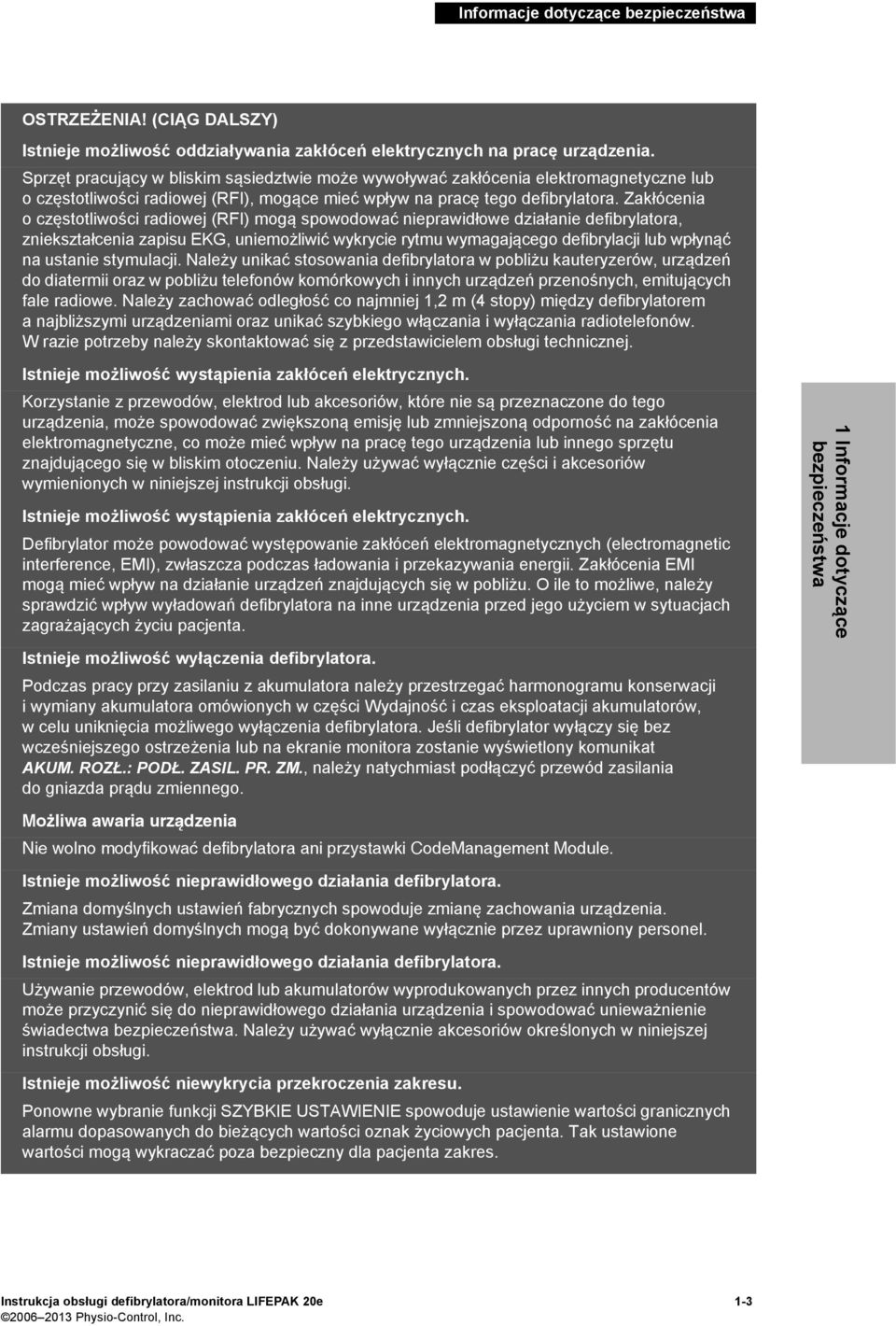 Informacje dotyczące bezpieczeństwa

OSTRZEŻENIA! (CIĄG DALSZY)

Istnieje możliwość oddziaływania zakłóceń elektrycznych na pracę urządzenia.

Sprzęt pracujący w bliskim sąsiedztwie może wywoływać zakłócenia elektromagnetyczne lub o częstotliwości radiowej (RFI), mogące mieć wpływ na pracę tego defibrylatora. Zakłócenia o częstotliwości radiowej (RFI) mogą spowodować nieprawidłowe działanie defibrylatora, zniekształcenia zapisu EKG, uniemożliwić wykrycie rytmu wymagającego defibrylacji lub wpłynąć na ustanie stymulacji. Należy unikać stosowania defibrylatora w pobliżu kauteryzerów, urządzeń do diatermii oraz w pobliżu telefonów komórkowych i innych urządzeń przenośnych, emitujących fale radiowe. Należy zachować odległość co najmniej 1,2 m (4 stopy) między defibrylatorem a najbliższymi urządzeniami oraz unikać szybkiego włączania i wyłączania radiotelefonów. W razie potrzeby należy skontaktować się z przedstawicielem obsługi technicznej.

Istnieje możliwość wystąpienia zakłóceń elektrycznych.

Korzystanie z przewodów, elektrod lub akcesoriów, które nie są przeznaczone do tego urządzenia, może spowodować zwiększoną emisję lub zmniejszoną odporność na zakłócenia elektromagnetyczne, co może mieć wpływ na pracę tego urządzenia lub innego sprzętu znajdującego się w bliskim otoczeniu. Należy używać wyłącznie części i akcesoriów wymienionych w niniejszej instrukcji obsługi.

Istnieje możliwość wystąpienia zakłóceń elektrycznych.

Defibrylator może powodować występowanie zakłóceń elektromagnetycznych (electromagnetic interference, EMI), zwłaszcza podczas ładowania i przekazywania energii. Zakłócenia EMI mogą mieć wpływ na działanie urządzeń znajdujących się w pobliżu. O ile to możliwe, należy sprawdzić wpływ wyładowań defibrylatora na inne urządzenia przed jego użyciem w sytuacjach zagrażających życiu pacjenta.

Istnieje możliwość wyłączenia defibrylatora.

Podczas pracy przy zasilaniu z akumulatora należy przestrzegać harmonogramu konserwacji i wymiany akumulatora omówionych w części Wydajność i czas eksploatacji akumulatorów, w celu uniknięcia możliwego wyłączenia defibrylatora. Jeśli defibrylator wyłączy się bez wcześniejszego ostrzeżenia lub na ekranie monitora zostanie wyświetlony komunikat AKUM. ROZŁ.: PODŁ. ZASIL. PR. ZM., należy natychmiast podłączyć przewód zasilania do gniazda prądu zmiennego.

Możliwa awaria urządzenia

Nie wolno modyfikować defibrylatora ani przystawki CodeManagement Module.

Istnieje możliwość nieprawidłowego działania defibrylatora.

Zmiana domyślnych ustawień fabrycznych spowoduje zmianę zachowania urządzenia. Zmiany ustawień domyślnych mogą być dokonywane wyłącznie przez uprawniony personel.

Istnieje możliwość nieprawidłowego działania defibrylatora.

Używanie przewodów, elektrod lub akumulatorów wyprodukowanych przez innych producentów może przyczynić się do nieprawidłowego działania urządzenia i spowodować unieważnienie świadectwa bezpieczeństwa. Należy używać wyłącznie akcesoriów określonych w niniejszej instrukcji obsługi.

Istnieje możliwość niewykrycia przekroczenia zakresu.

Ponowne wybranie funkcji SZYBKIE USTAWIENIE spowoduje ustawienie wartości granicznych alarmu dopasowanych do bieżących wartości oznak życiowych pacjenta. Tak ustawione wartości mogą wykraczać poza bezpieczny dla pacjenta zakres.

1 Informacje dotyczące bezpieczeństwa

Instrukcja obsługi defibrylatora/monitora LIFEPAK 20e 1-3
©2006–2013 Physio-Control, Inc.